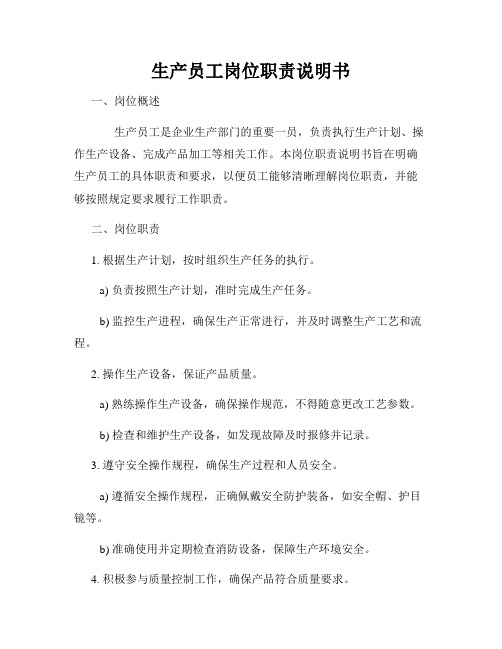 生产员工岗位职责说明书

一、岗位概述

生产员工是企业生产部门的重要一员，负责执行生产计划、操作生产设备、完成产品加工等相关工作。本岗位职责说明书旨在明确生产员工的具体职责和要求，以便员工能够清晰理解岗位职责，并能够按照规定要求履行工作职责。

二、岗位职责

1. 根据生产计划，按时组织生产任务的执行。

a) 负责按照生产计划，准时完成生产任务。

b) 监控生产进程，确保生产正常进行，并及时调整生产工艺和流程。

2. 操作生产设备，保证产品质量。

a) 熟练操作生产设备，确保操作规范，不得随意更改工艺参数。

b) 检查和维护生产设备，如发现故障及时报修并记录。

3. 遵守安全操作规程，确保生产过程和人员安全。

a) 遵循安全操作规程，正确佩戴安全防护装备，如安全帽、护目镜等。

b) 准确使用并定期检查消防设备，保障生产环境安全。

4. 积极参与质量控制工作，确保产品符合质量要求。